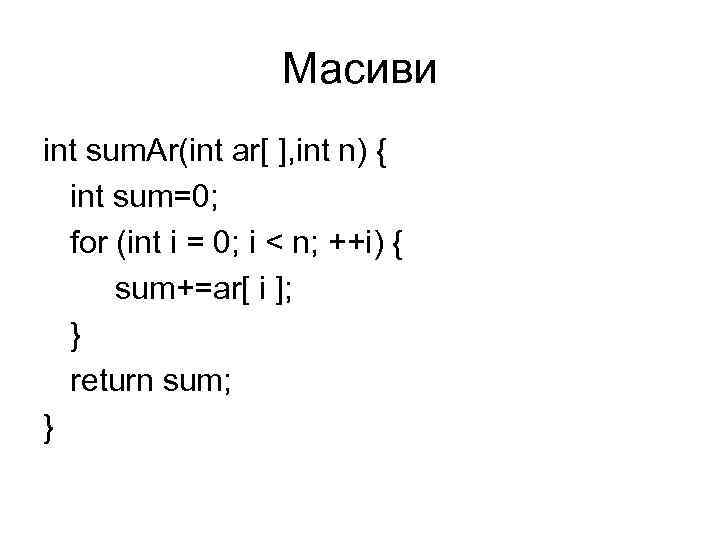 Масиви

int sumAr(int ar[ ],int n) {
  int sum=0;
  for (int i = 0; i < n; ++i) {
    sum+=ar[ i ];
  }
  return sum;
}